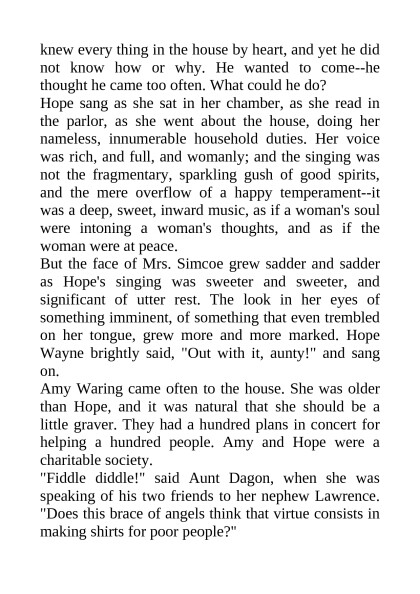 knew every thing in the house by heart, and yet he did not know how or why. He wanted to come--he thought he came too often. What could he do?
Hope sang as she sat in her chamber, as she read in the parlor, as she went about the house, doing her nameless, innumerable household duties. Her voice was rich, and full, and womanly; and the singing was not the fragmentary, sparkling gush of good spirits, and the mere overflow of a happy temperament--it was a deep, sweet, inward music, as if a woman's soul were intoning a woman's thoughts, and as if the woman were at peace.
But the face of Mrs. Simcoe grew sadder and sadder as Hope's singing was sweeter and sweeter, and significant of utter rest. The look in her eyes of something imminent, of something that even trembled on her tongue, grew more and more marked. Hope Wayne brightly said, "Out with it, aunty!" and sang on.
Amy Waring came often to the house. She was older than Hope, and it was natural that she should be a little graver. They had a hundred plans in concert for helping a hundred people. Amy and Hope were a charitable society.
"Fiddle diddle!" said Aunt Dagon, when she was speaking of his two friends to her nephew Lawrence. "Does this brace of angels think that virtue consists in making shirts for poor people?"